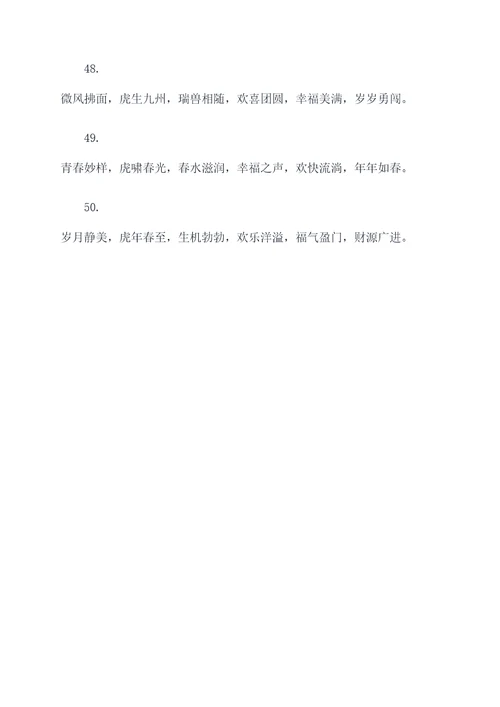 48.

微风拂面，虎生九州，瑞兽相随，欢喜团圆，幸福美满，岁岁勇闯。

49.

青春妙样，虎啸春光，春水滋润，幸福之声，欢快流淌，年年如春。

50.

岁月静美，虎年春至，生机勃勃，欢乐洋溢，福气盈门，财源广进。